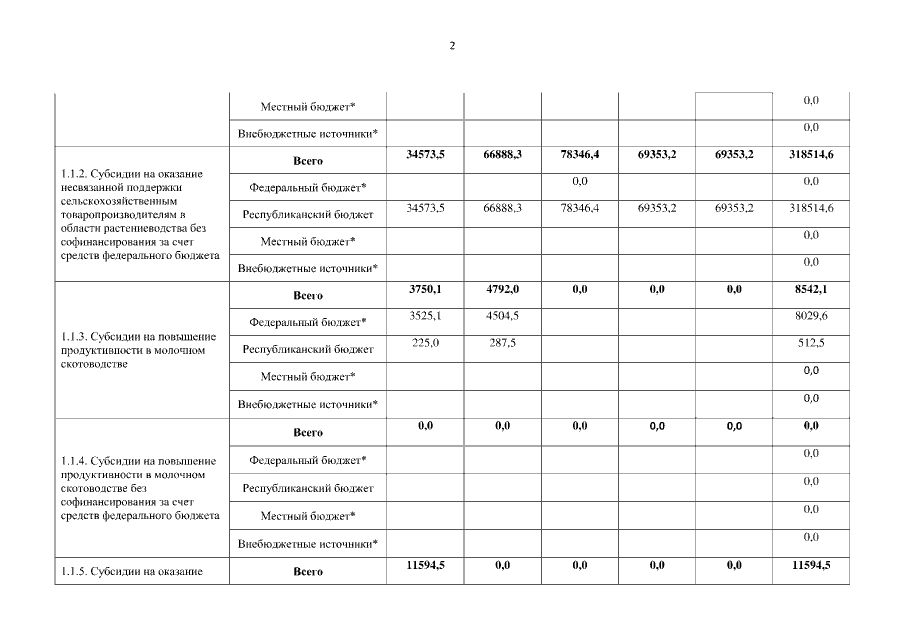 2

|  |  |  |  |  |  |  |  |
|---|---|---|---|---|---|---|---|
|  | Местный бюджет* |  |  |  |  |  | 0,0 |
|  | Внебюджетные источники* |  |  |  |  |  | 0,0 |
| 1.1.2. Субсидии на оказание несвязанной поддержки сельскохозяйственным товаропроизводителям в области растениеводства без софинансирования за счет средств федерального бюджета | **Всего** | **34573,5** | **66888,3** | **78346,4** | **69353,2** | **69353,2** | **318514,6** |
|  | Федеральный бюджет* |  |  | 0,0 |  |  | 0,0 |
|  | Республиканский бюджет | 34573,5 | 66888,3 | 78346,4 | 69353,2 | 69353,2 | 318514,6 |
|  | Местный бюджет* |  |  |  |  |  | 0,0 |
|  | Внебюджетные источники* |  |  |  |  |  | 0,0 |
| 1.1.3. Субсидии на повышение продуктивности в молочном скотоводстве | **Всего** | **3750,1** | **4792,0** | **0,0** | **0,0** | **0,0** | **8542,1** |
|  | Федеральный бюджет* | 3525,1 | 4504,5 |  |  |  | 8029,6 |
|  | Республиканский бюджет | 225,0 | 287,5 |  |  |  | 512,5 |
|  | Местный бюджет* |  |  |  |  |  | 0,0 |
|  | Внебюджетные источники* |  |  |  |  |  | 0,0 |
| 1.1.4. Субсидии на повышение продуктивности в молочном скотоводстве без софинансирования за счет средств федерального бюджета | **Всего** | **0,0** | **0,0** | **0,0** | **0,0** | **0,0** | **0,0** |
|  | Федеральный бюджет* |  |  |  |  |  | 0,0 |
|  | Республиканский бюджет |  |  |  |  |  | 0,0 |
|  | Местный бюджет* |  |  |  |  |  | 0,0 |
|  | Внебюджетные источники* |  |  |  |  |  | 0,0 |
| 1.1.5. Субсидии на оказание | **Всего** | **11594,5** | **0,0** | **0,0** | **0,0** | **0,0** | **11594,5** |